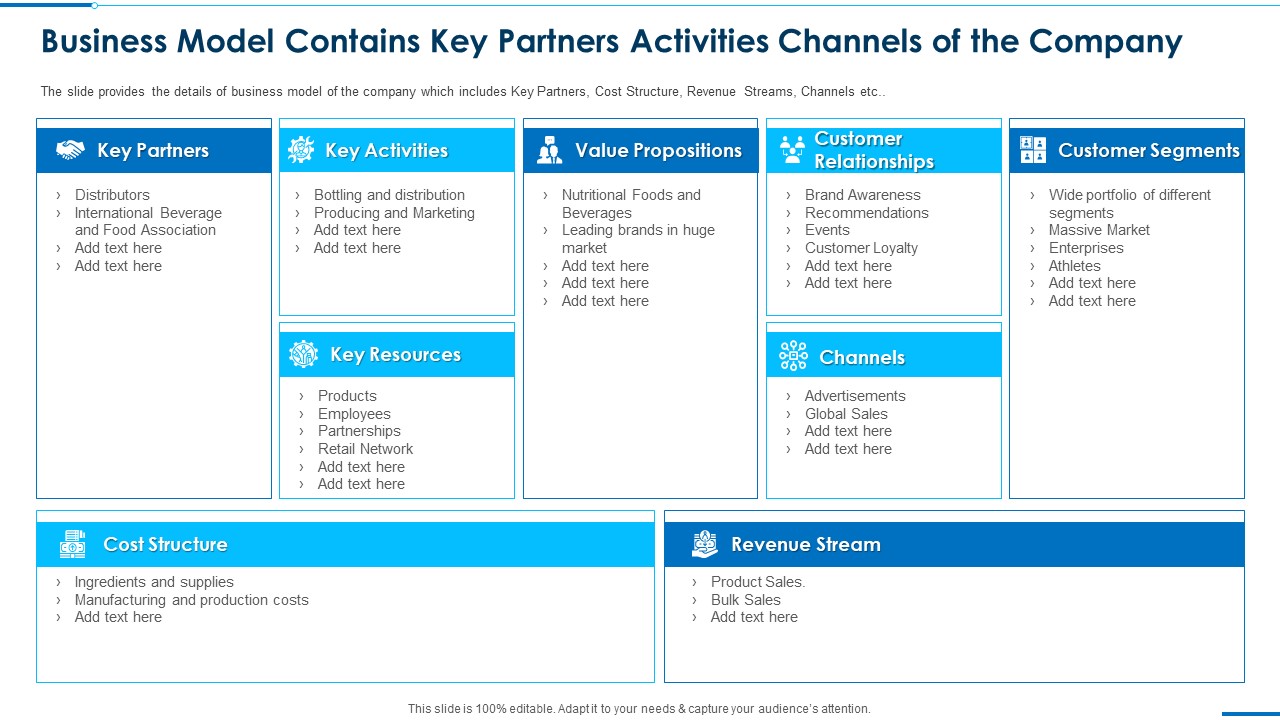 Business Model Contains Key Partners Activities Channels of the Company

The slide provides the details of business model of the company which includes Key Partners, Cost Structure, Revenue Streams, Channels etc..

Key Partners
› Distributors
› International Beverage and Food Association
› Add text here
› Add text here

Key Activities
› Bottling and distribution
› Producing and Marketing
› Add text here
› Add text here

Key Resources
› Products
› Employees
› Partnerships
› Retail Network
› Add text here
› Add text here

Value Propositions
› Nutritional Foods and Beverages
› Leading brands in huge market
› Add text here
› Add text here
› Add text here

Customer Relationships
› Brand Awareness
› Recommendations
› Events
› Customer Loyalty
› Add text here
› Add text here

Channels
› Advertisements
› Global Sales
› Add text here
› Add text here

Customer Segments
› Wide portfolio of different segments
› Massive Market
› Enterprises
› Athletes
› Add text here
› Add text here

Cost Structure
› Ingredients and supplies
› Manufacturing and production costs
› Add text here

Revenue Stream
› Product Sales.
› Bulk Sales
› Add text here

This slide is 100% editable. Adapt it to your needs & capture your audience's attention.